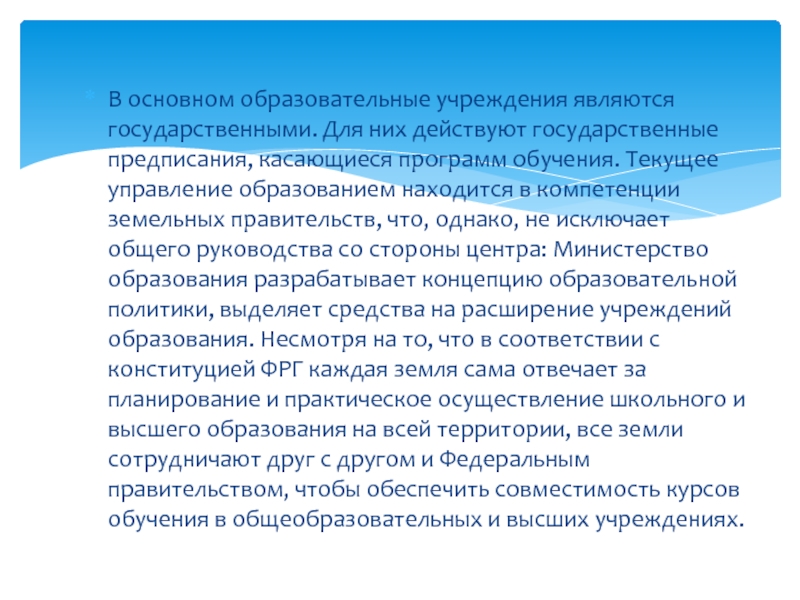 В основном образовательные учреждения являются государственными. Для них действуют государственные предписания, касающиеся программ обучения. Текущее управление образованием находится в компетенции земельных правительств, что, однако, не исключает общего руководства со стороны центра: Министерство образования разрабатывает концепцию образовательной политики, выделяет средства на расширение учреждений образования. Несмотря на то, что в соответствии с конституцией ФРГ каждая земля сама отвечает за планирование и практическое осуществление школьного и высшего образования на всей территории, все земли сотрудничают друг с другом и Федеральным правительством, чтобы обеспечить совместимость курсов обучения в общеобразовательных и высших учреждениях.